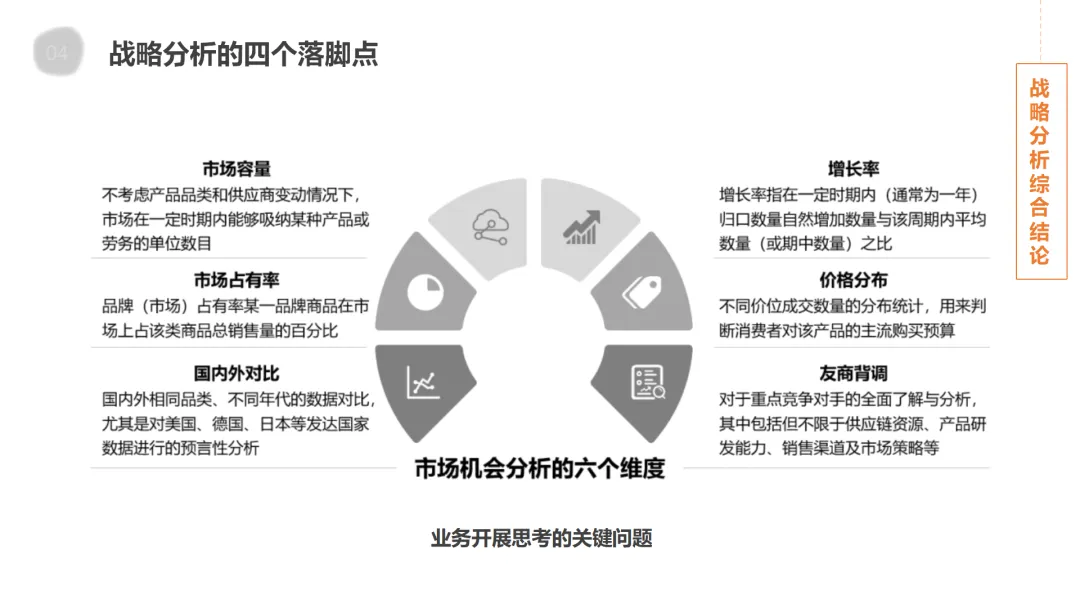 04 战略分析的四个落脚点

战略分析综合结论

市场容量
不考虑产品品类和供应商变动情况下，市场在一定时期内能够吸纳某种产品或劳务的单位数目

市场占有率
品牌（市场）占有率某一品牌商品在市场上占该类商品总销售量的百分比

国内外对比
国内外相同品类、不同年代的数据对比，尤其是对美国、德国、日本等发达国家数据进行的预言性分析

增长率
增长率指在一定时期内（通常为一年）归口数量自然增加数量与该周期内平均数量（或期中数量）之比

价格分布
不同价位成交数量的分布统计，用来判断消费者对该产品的主流购买预算

友商背调
对于重点竞争对手的全面了解与分析，其中包括但不限于供应链资源、产品研发能力、销售渠道及市场策略等

市场机会分析的六个维度

业务开展思考的关键问题